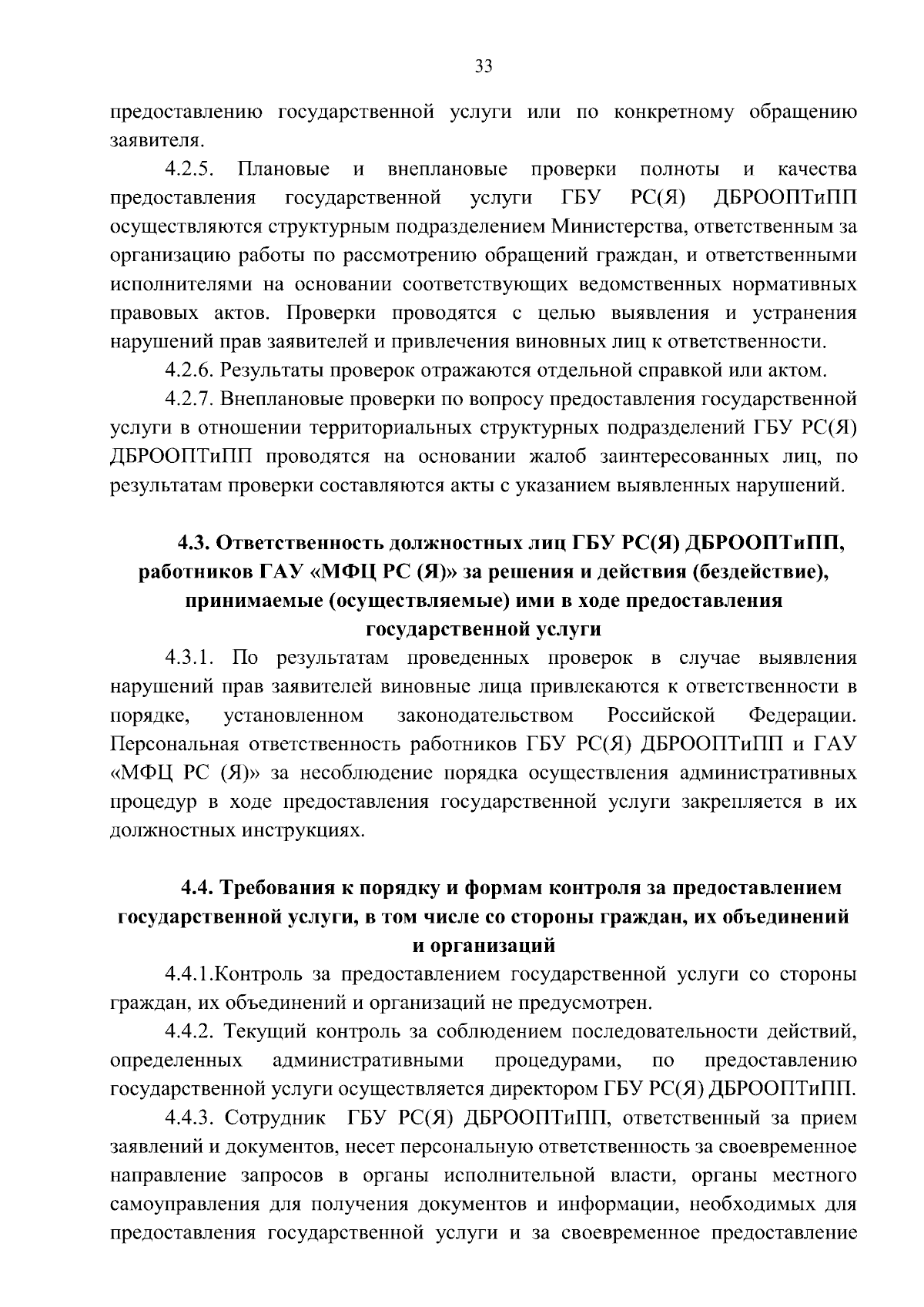 33

предоставлению государственной услуги или по конкретному обращению заявителя.

4.2.5. Плановые и внеплановые проверки полноты и качества предоставления государственной услуги ГБУ РС(Я) ДБРООПТиПП осуществляются структурным подразделением Министерства, ответственным за организацию работы по рассмотрению обращений граждан, и ответственными исполнителями на основании соответствующих ведомственных нормативных правовых актов. Проверки проводятся с целью выявления и устранения нарушений прав заявителей и привлечения виновных лиц к ответственности.

4.2.6. Результаты проверок отражаются отдельной справкой или актом.

4.2.7. Внеплановые проверки по вопросу предоставления государственной услуги в отношении территориальных структурных подразделений ГБУ РС(Я) ДБРООПТиПП проводятся на основании жалоб заинтересованных лиц, по результатам проверки составляются акты с указанием выявленных нарушений.

4.3. Ответственность должностных лиц ГБУ РС(Я) ДБРООПТиПП, работников ГАУ «МФЦ РС (Я)» за решения и действия (бездействие), принимаемые (осуществляемые) ими в ходе предоставления государственной услуги

4.3.1. По результатам проведенных проверок в случае выявления нарушений прав заявителей виновные лица привлекаются к ответственности в порядке, установленном законодательством Российской Федерации. Персональная ответственность работников ГБУ РС(Я) ДБРООПТиПП и ГАУ «МФЦ РС (Я)» за несоблюдение порядка осуществления административных процедур в ходе предоставления государственной услуги закрепляется в их должностных инструкциях.

4.4. Требования к порядку и формам контроля за предоставлением государственной услуги, в том числе со стороны граждан, их объединений и организаций

4.4.1.Контроль за предоставлением государственной услуги со стороны граждан, их объединений и организаций не предусмотрен.

4.4.2. Текущий контроль за соблюдением последовательности действий, определенных административными процедурами, по предоставлению государственной услуги осуществляется директором ГБУ РС(Я) ДБРООПТиПП.

4.4.3. Сотрудник ГБУ РС(Я) ДБРООПТиПП, ответственный за прием заявлений и документов, несет персональную ответственность за своевременное направление запросов в органы исполнительной власти, органы местного самоуправления для получения документов и информации, необходимых для предоставления государственной услуги и за своевременное предоставление